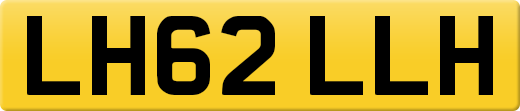 LH62 LLH